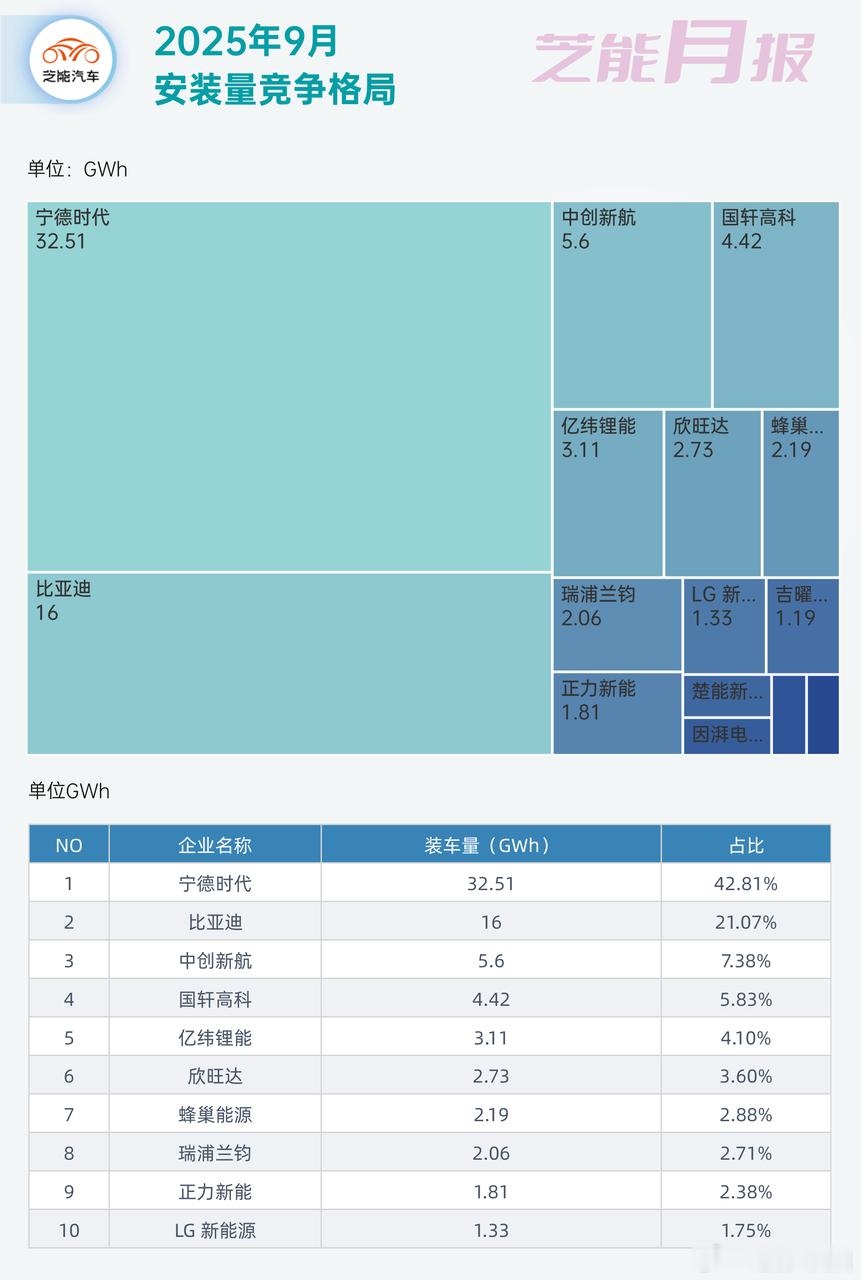 芝能汽车

2025年9月
安装量竞争格局

芝能月报

单位：GWh

宁德时代
32.51

比亚迪
16

中创新航
5.6

国轩高科
4.42

亿纬锂能
3.11

欣旺达
2.73

蜂巢...
2.19

瑞浦兰钧
2.06

LG 新...
1.33

吉曜...
1.19

正力新能
1.81

楚能新...

因湃电...

单位GWh

| NO | 企业名称 | 装车量（GWh） | 占比 |
|---|---|---|---|
| 1 | 宁德时代 | 32.51 | 42.81% |
| 2 | 比亚迪 | 16 | 21.07% |
| 3 | 中创新航 | 5.6 | 7.38% |
| 4 | 国轩高科 | 4.42 | 5.83% |
| 5 | 亿纬锂能 | 3.11 | 4.10% |
| 6 | 欣旺达 | 2.73 | 3.60% |
| 7 | 蜂巢能源 | 2.19 | 2.88% |
| 8 | 瑞浦兰钧 | 2.06 | 2.71% |
| 9 | 正力新能 | 1.81 | 2.38% |
| 10 | LG 新能源 | 1.33 | 1.75% |